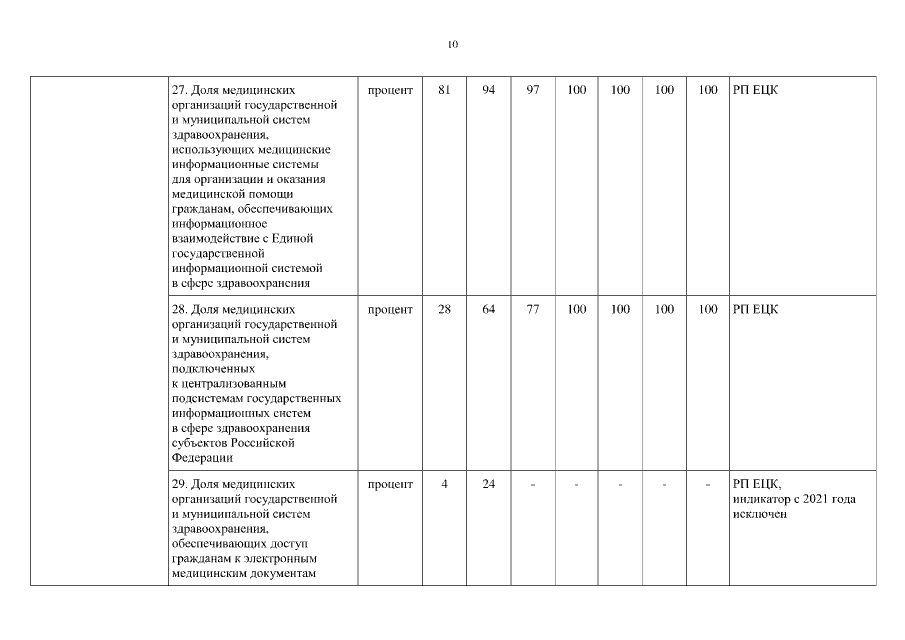 10

| | | | | | | | | | | |
|---|---|---|---|---|---|---|---|---|---|---|
| | 27. Доля медицинских организаций государственной и муниципальной систем здравоохранения, использующих медицинские информационные системы для организации и оказания медицинской помощи гражданам, обеспечивающих информационное взаимодействие с Единой государственной информационной системой в сфере здравоохранения | процент | 81 | 94 | 97 | 100 | 100 | 100 | 100 | РП ЕЦК |
| | 28. Доля медицинских организаций государственной и муниципальной систем здравоохранения, подключенных к централизованным подсистемам государственных информационных систем в сфере здравоохранения субъектов Российской Федерации | процент | 28 | 64 | 77 | 100 | 100 | 100 | 100 | РП ЕЦК |
| | 29. Доля медицинских организаций государственной и муниципальной систем здравоохранения, обеспечивающих доступ гражданам к электронным медицинским документам | процент | 4 | 24 | - | - | - | - | - | РП ЕЦК, индикатор с 2021 года исключен |